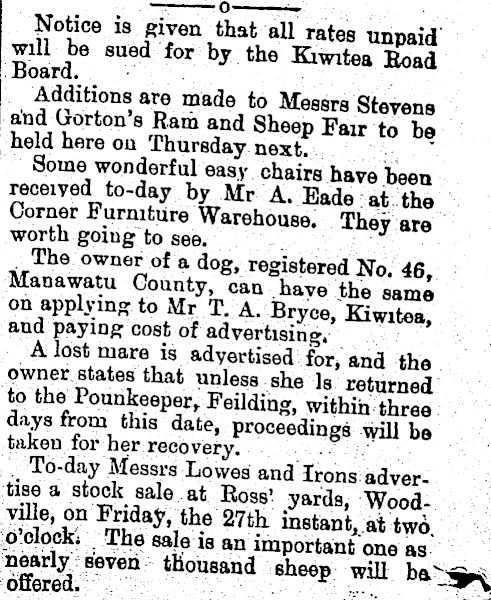 o

Notice is given that all rates unpaid will be sued for by the Kiwitea Road Board.

Additions are made to Messrs Stevens and Gorton's Ram and Sheep Fair to be held here on Thursday next.

Some wonderful easy chairs have been received to-day by Mr A. Eade at the Corner Furniture Warehouse. They are worth going to see.

The owner of a dog, registered No. 46, Manawatu County, can have the same on applying to Mr T. A. Bryce, Kiwitea, and paying cost of advertising.

A lost mare is advertised for, and the owner states that unless she is returned to the Pounkeeper, Feilding, within three days from this date, proceedings will be taken for her recovery.

To-day Messrs Lowes and Irons advertise a stock sale at Ross' yards, Woodville, on Friday, the 27th instant, at two o'clock. The sale is an important one as nearly seven thousand sheep will be offered.